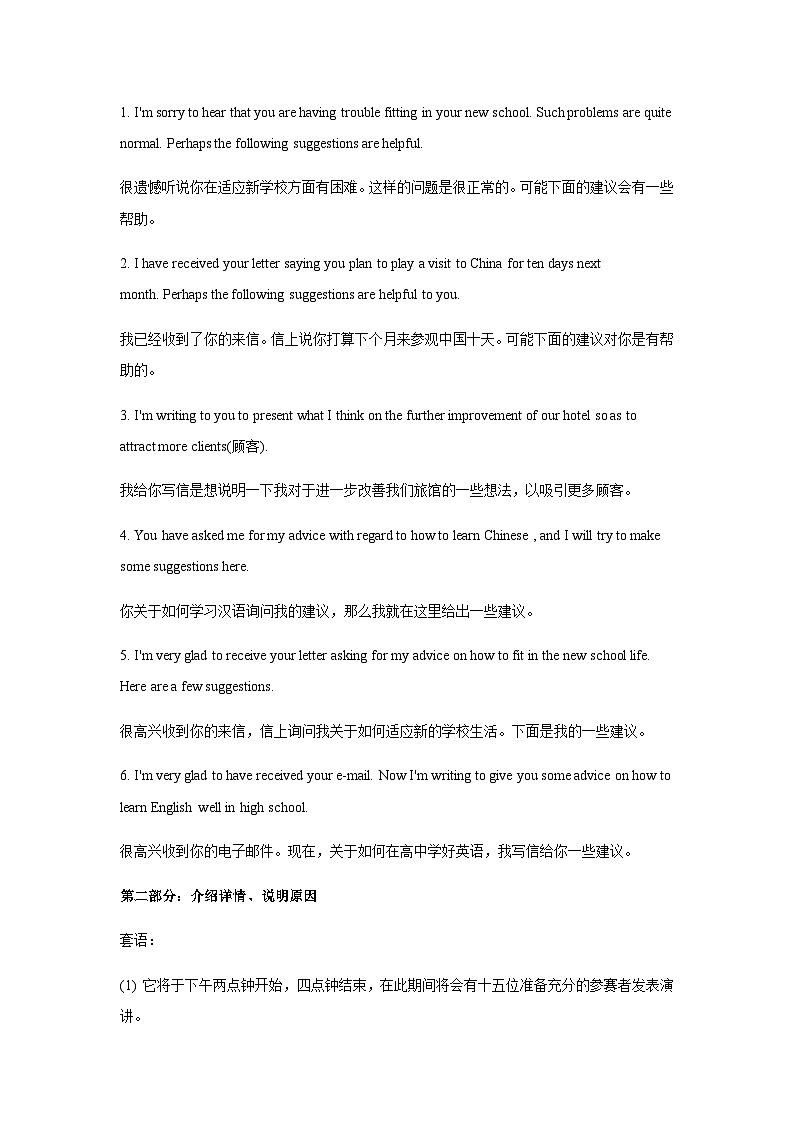 1. I'm sorry to hear that you are having trouble fitting in your new school. Such problems are quite normal. Perhaps the following suggestions are helpful.

很遗憾听说你在适应新学校方面有困难。这样的问题是很正常的。可能下面的建议会有一些帮助。

2. I have received your letter saying you plan to play a visit to China for ten days next month. Perhaps the following suggestions are helpful to you.

我已经收到了你的来信。信上说你打算下个月来参观中国十天。可能下面的建议对你是有帮助的。

3. I'm writing to you to present what I think on the further improvement of our hotel so as to attract more clients(顾客).

我给你写信是想说明一下我对于进一步改善我们旅馆的一些想法，以吸引更多顾客。

4. You have asked me for my advice with regard to how to learn Chinese , and I will try to make some suggestions here.

你关于如何学习汉语询问我的建议，那么我就在这里给出一些建议。

5. I'm very glad to receive your letter asking for my advice on how to fit in the new school life. Here are a few suggestions.

很高兴收到你的来信，信上询问我关于如何适应新的学校生活。下面是我的一些建议。

6. I'm very glad to have received your e-mail. Now I'm writing to give you some advice on how to learn English well in high school.

很高兴收到你的电子邮件。现在，关于如何在高中学好英语，我写信给你一些建议。

第二部分：介绍详情、说明原因

套语：

(1) 它将于下午两点钟开始，四点钟结束，在此期间将会有十五位准备充分的参赛者发表演讲。